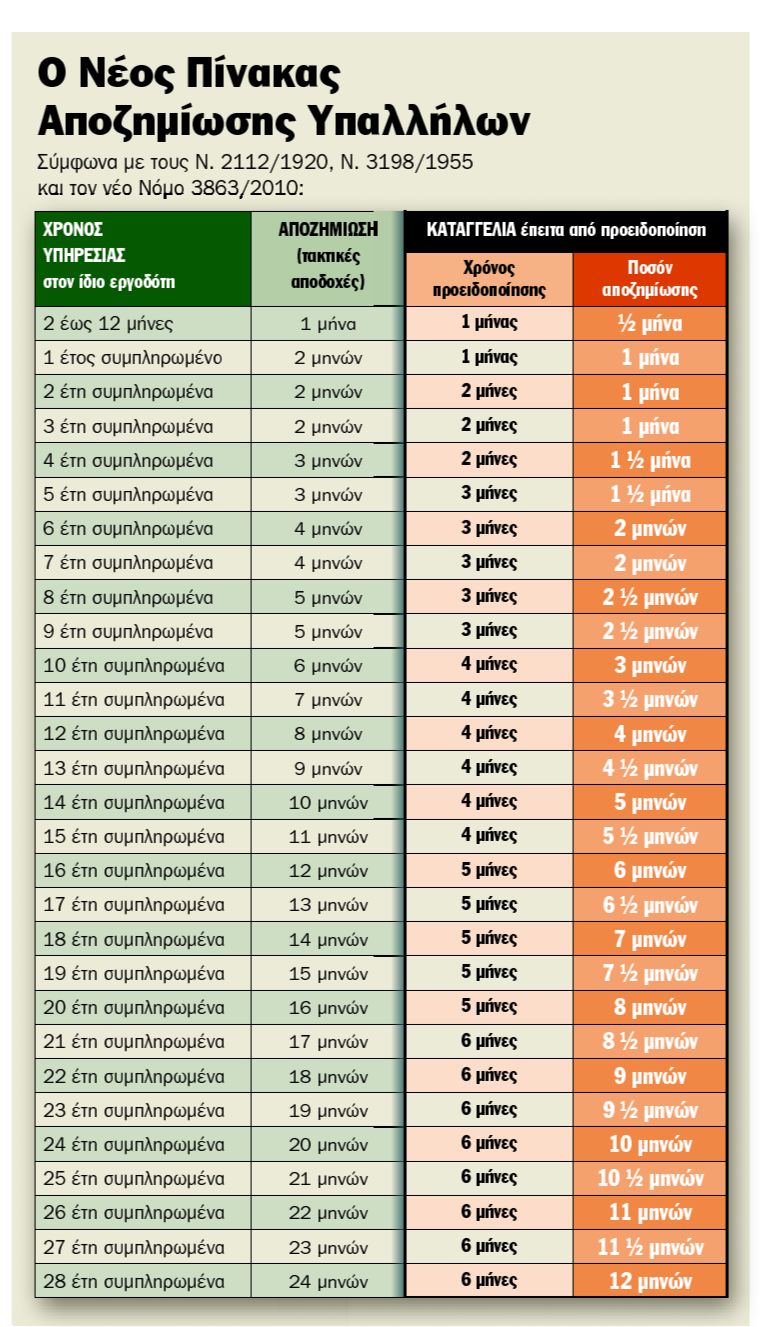 Ο Νέος Πίνακας Αποζημίωσης Υπαλλήλων

Σύμφωνα με τους Ν. 2112/1920, Ν. 3198/1955 και τον νέο Νόμο 3863/2010:

| ΧΡΟΝΟΣ ΥΠΗΡΕΣΙΑΣ στον ίδιο εργοδότη | ΑΠΟΖΗΜΙΩΣΗ (τακτικές αποδοχές) | ΚΑΤΑΓΓΕΛΙΑ έπειτα από προειδοποίηση: Χρόνος προειδοποίησης | ΚΑΤΑΓΓΕΛΙΑ έπειτα από προειδοποίηση: Ποσόν αποζημίωσης |
|---|---|---|---|
| 2 έως 12 μήνες | 1 μήνα | 1 μήνας | ½ μήνα |
| 1 έτος συμπληρωμένο | 2 μηνών | 1 μήνας | 1 μήνα |
| 2 έτη συμπληρωμένα | 2 μηνών | 2 μήνες | 1 μήνα |
| 3 έτη συμπληρωμένα | 2 μηνών | 2 μήνες | 1 μήνα |
| 4 έτη συμπληρωμένα | 3 μηνών | 2 μήνες | 1 ½ μήνα |
| 5 έτη συμπληρωμένα | 3 μηνών | 3 μήνες | 1 ½ μήνα |
| 6 έτη συμπληρωμένα | 4 μηνών | 3 μήνες | 2 μηνών |
| 7 έτη συμπληρωμένα | 4 μηνών | 3 μήνες | 2 μηνών |
| 8 έτη συμπληρωμένα | 5 μηνών | 3 μήνες | 2 ½ μηνών |
| 9 έτη συμπληρωμένα | 5 μηνών | 3 μήνες | 2 ½ μηνών |
| 10 έτη συμπληρωμένα | 6 μηνών | 4 μήνες | 3 μηνών |
| 11 έτη συμπληρωμένα | 7 μηνών | 4 μήνες | 3 ½ μηνών |
| 12 έτη συμπληρωμένα | 8 μηνών | 4 μήνες | 4 μηνών |
| 13 έτη συμπληρωμένα | 9 μηνών | 4 μήνες | 4 ½ μηνών |
| 14 έτη συμπληρωμένα | 10 μηνών | 4 μήνες | 5 μηνών |
| 15 έτη συμπληρωμένα | 11 μηνών | 4 μήνες | 5 ½ μηνών |
| 16 έτη συμπληρωμένα | 12 μηνών | 5 μήνες | 6 μηνών |
| 17 έτη συμπληρωμένα | 13 μηνών | 5 μήνες | 6 ½ μηνών |
| 18 έτη συμπληρωμένα | 14 μηνών | 5 μήνες | 7 μηνών |
| 19 έτη συμπληρωμένα | 15 μηνών | 5 μήνες | 7 ½ μηνών |
| 20 έτη συμπληρωμένα | 16 μηνών | 5 μήνες | 8 μηνών |
| 21 έτη συμπληρωμένα | 17 μηνών | 6 μήνες | 8 ½ μηνών |
| 22 έτη συμπληρωμένα | 18 μηνών | 6 μήνες | 9 μηνών |
| 23 έτη συμπληρωμένα | 19 μηνών | 6 μήνες | 9 ½ μηνών |
| 24 έτη συμπληρωμένα | 20 μηνών | 6 μήνες | 10 μηνών |
| 25 έτη συμπληρωμένα | 21 μηνών | 6 μήνες | 10 ½ μηνών |
| 26 έτη συμπληρωμένα | 22 μηνών | 6 μήνες | 11 μηνών |
| 27 έτη συμπληρωμένα | 23 μηνών | 6 μήνες | 11 ½ μηνών |
| 28 έτη συμπληρωμένα | 24 μηνών | 6 μήνες | 12 μηνών |